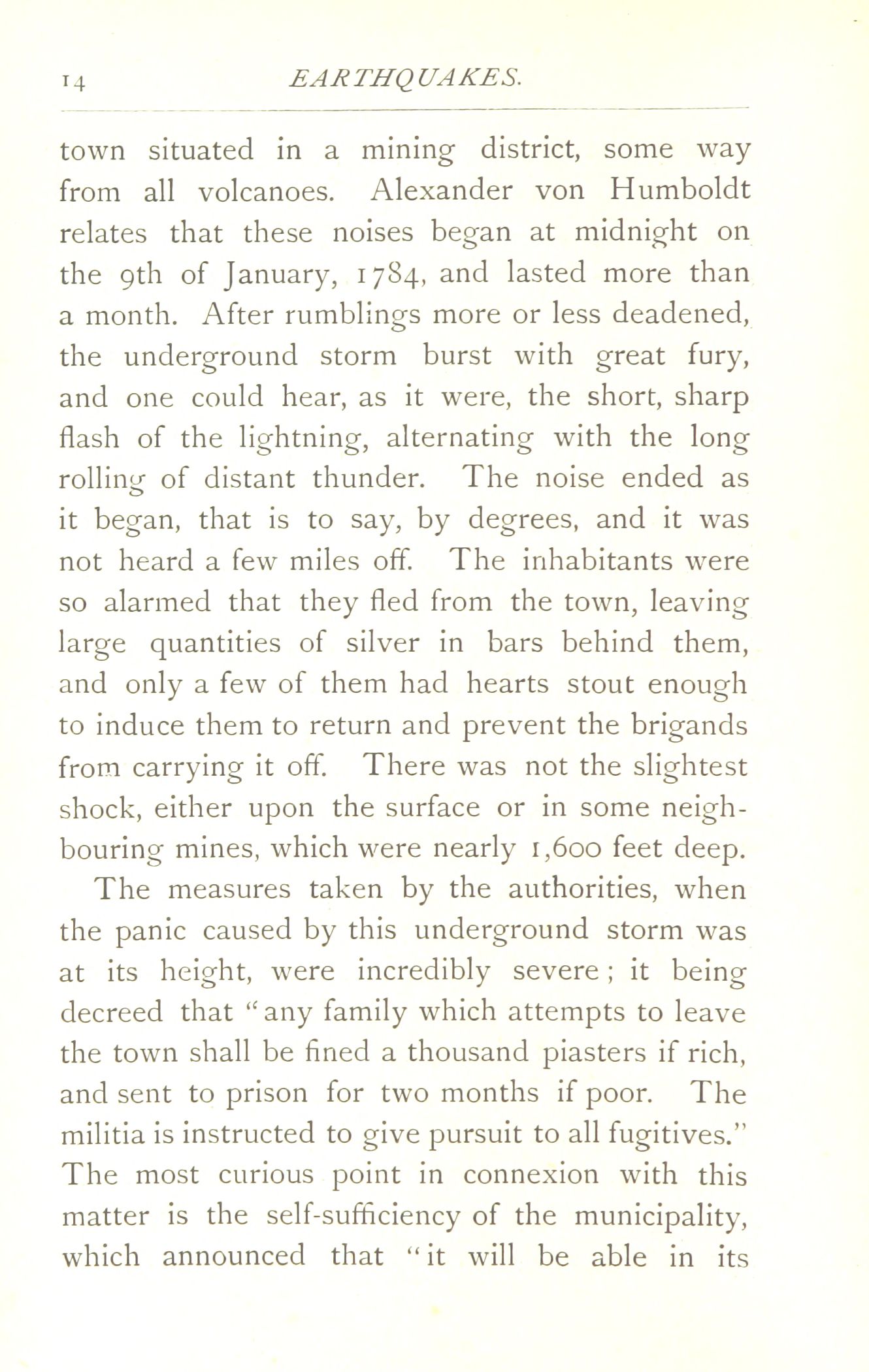 14 EARTHQUAKES.

town situated in a mining district, some way from all volcanoes. Alexander von Humboldt relates that these noises began at midnight on the 9th of January, 1784, and lasted more than a month. After rumblings more or less deadened, the underground storm burst with great fury, and one could hear, as it were, the short, sharp flash of the lightning, alternating with the long rolling of distant thunder. The noise ended as it began, that is to say, by degrees, and it was not heard a few miles off. The inhabitants were so alarmed that they fled from the town, leaving large quantities of silver in bars behind them, and only a few of them had hearts stout enough to induce them to return and prevent the brigands from carrying it off. There was not the slightest shock, either upon the surface or in some neighbouring mines, which were nearly 1,600 feet deep.

The measures taken by the authorities, when the panic caused by this underground storm was at its height, were incredibly severe; it being decreed that "any family which attempts to leave the town shall be fined a thousand piasters if rich, and sent to prison for two months if poor. The militia is instructed to give pursuit to all fugitives." The most curious point in connexion with this matter is the self-sufficiency of the municipality, which announced that "it will be able in its